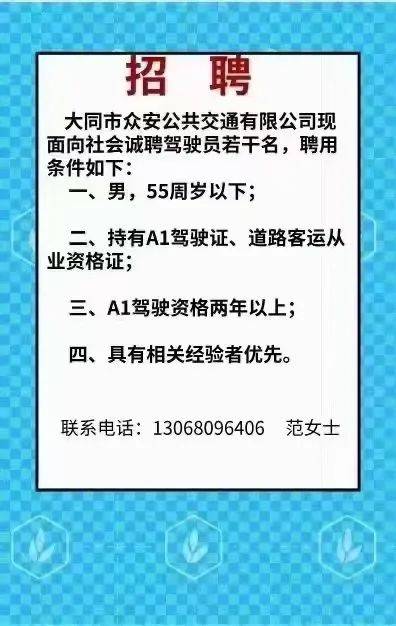 招　聘

大同市众安公共交通有限公司现面向社会诚聘驾驶员若干名，聘用条件如下：

一、男，55周岁以下；

二、持有A1驾驶证、道路客运从业资格证；

三、A1驾驶资格两年以上；

四、具有相关经验者优先。

联系电话：13068096406　范女士